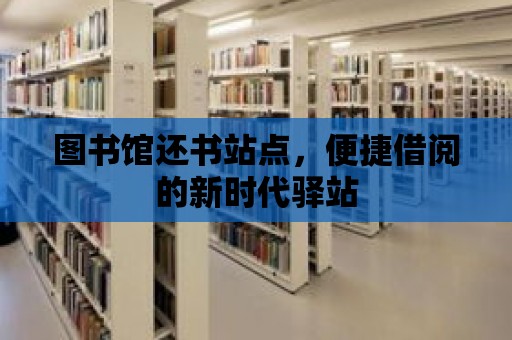 图书馆还书站点，便捷借阅的新时代驿站